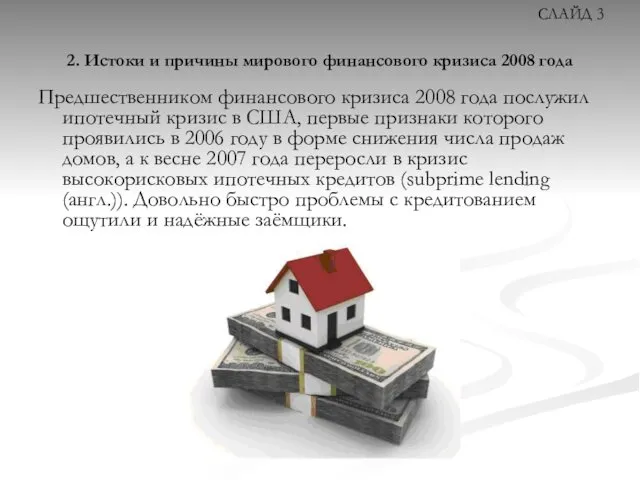 СЛАЙД 3

2. Истоки и причины мирового финансового кризиса 2008 года

Предшественником финансового кризиса 2008 года послужил ипотечный кризис в США, первые признаки которого проявились в 2006 году в форме снижения числа продаж домов, а к весне 2007 года переросли в кризис высокорисковых ипотечных кредитов (subprime lending (англ.)). Довольно быстро проблемы с кредитованием ощутили и надёжные заёмщики.